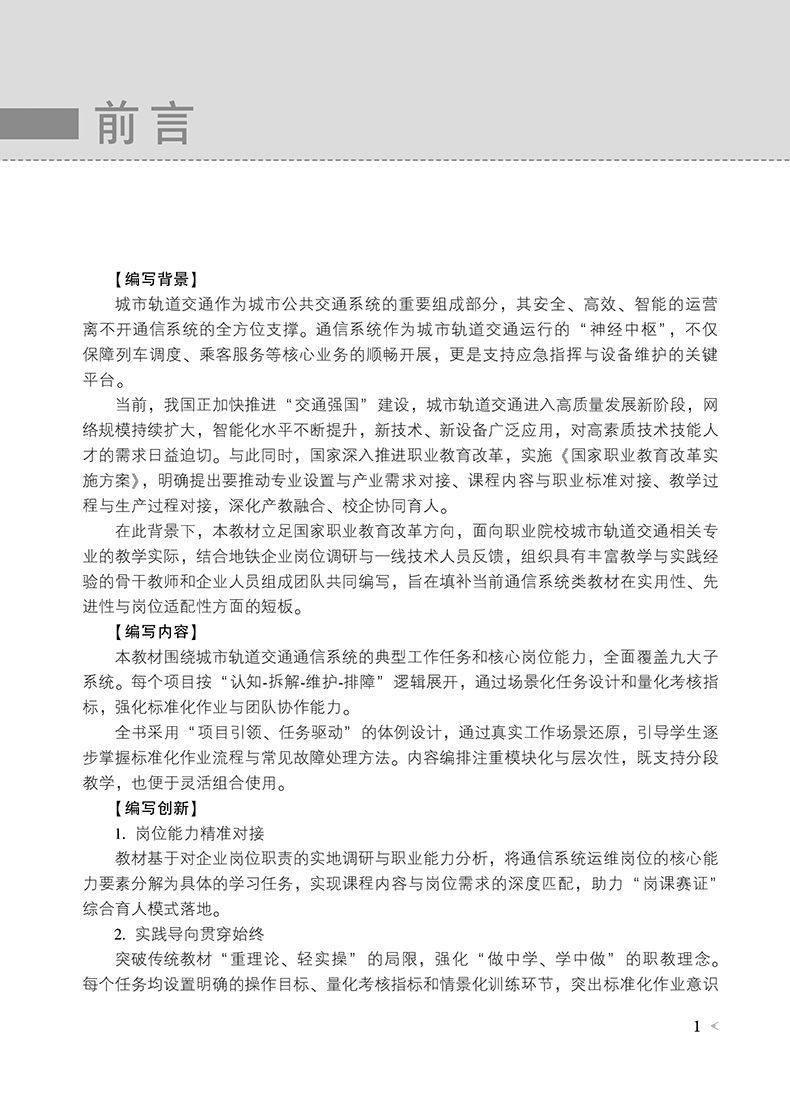 前言

【编写背景】

城市轨道交通作为城市公共交通系统的重要组成部分，其安全、高效、智能的运营离不开通信系统的全方位支撑。通信系统作为城市轨道交通运行的“神经中枢”，不仅保障列车调度、乘客服务等核心业务的顺畅开展，更是支持应急指挥与设备维护的关键平台。

当前，我国正加快推进“交通强国”建设，城市轨道交通进入高质量发展新阶段，网络规模持续扩大，智能化水平不断提升，新技术、新设备广泛应用，对高素质技术技能人才的需求日益迫切。与此同时，国家深入推进职业教育改革，实施《国家职业教育改革实施方案》，明确提出要推动专业设置与产业需求对接、课程内容与职业标准对接、教学过程与生产过程对接，深化产教融合、校企协同育人。

在此背景下，本教材立足国家职业教育改革方向，面向职业院校城市轨道交通相关专业的教学实际，结合地铁企业岗位调研与一线技术人员反馈，组织具有丰富教学与实践经验的骨干教师和企业人员组成团队共同编写，旨在填补当前通信系统类教材在实用性、先进性与岗位适配性方面的短板。

【编写内容】

本教材围绕城市轨道交通通信系统的典型工作任务和核心岗位能力，全面覆盖九大子系统。每个项目按“认知-拆解-维护-排障”逻辑展开，通过场景化任务设计和量化考核指标，强化标准化作业与团队协作能力。

全书采用“项目引领、任务驱动”的体例设计，通过真实工作场景还原，引导学生逐步掌握标准化作业流程与常见故障处理方法。内容编排注重模块化与层次性，既支持分段教学，也便于灵活组合使用。

【编写创新】

1. 岗位能力精准对接

教材基于对企业岗位职责的实地调研与职业能力分析，将通信系统运维岗位的核心能力要素分解为具体的学习任务，实现课程内容与岗位需求的深度匹配，助力“岗课赛证”综合育人模式落地。

2. 实践导向贯穿始终

突破传统教材“重理论、轻实操”的局限，强化“做中学、学中做”的职教理念。每个任务均设置明确的操作目标、量化考核指标和情景化训练环节，突出标准化作业意识

1 <